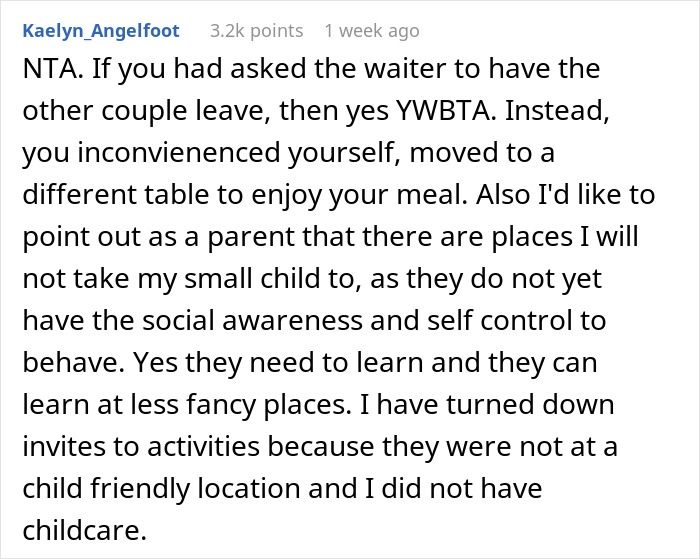 Kaelyn_Angelfoot 3.2k points 1 week ago

NTA. If you had asked the waiter to have the other couple leave, then yes YWBTA. Instead, you inconvienenced yourself, moved to a different table to enjoy your meal. Also I'd like to point out as a parent that there are places I will not take my small child to, as they do not yet have the social awareness and self control to behave. Yes they need to learn and they can learn at less fancy places. I have turned down invites to activities because they were not at a child friendly location and I did not have childcare.